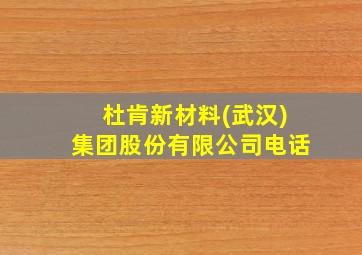 杜肯新材料(武汉)
集团股份有限公司电话